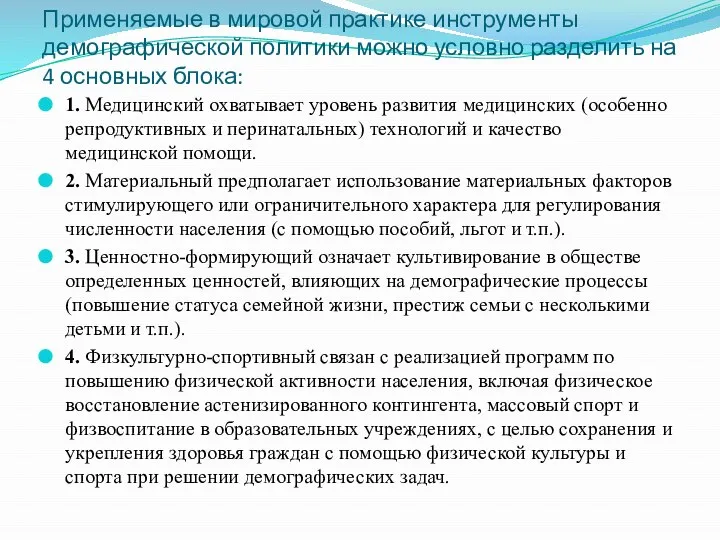 Применяемые в мировой практике инструменты демографической политики можно условно разделить на 4 основных блока:

1. Медицинский охватывает уровень развития медицинских (особенно репродуктивных и перинатальных) технологий и качество медицинской помощи.

2. Материальный предполагает использование материальных факторов стимулирующего или ограничительного характера для регулирования численности населения (с помощью пособий, льгот и т.п.).

3. Ценностно-формирующий означает культивирование в обществе определенных ценностей, влияющих на демографические процессы (повышение статуса семейной жизни, престиж семьи с несколькими детьми и т.п.).

4. Физкультурно-спортивный связан с реализацией программ по повышению физической активности населения, включая физическое восстановление астенизированного контингента, массовый спорт и физвоспитание в образовательных учреждениях, с целью сохранения и укрепления здоровья граждан с помощью физической культуры и спорта при решении демографических задач.